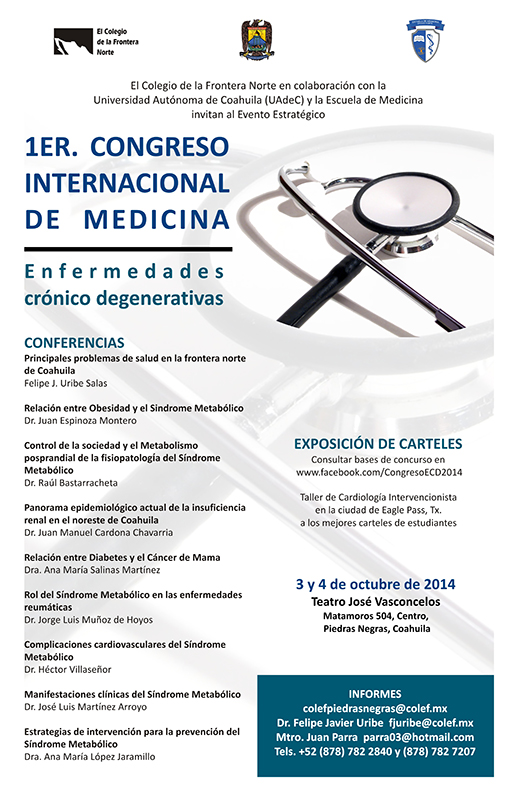 El Colegio de la Frontera Norte

El Colegio de la Frontera Norte en colaboración con la Universidad Autónoma de Coahuila (UAdeC) y la Escuela de Medicina invitan al Evento Estratégico

1ER. CONGRESO INTERNACIONAL DE MEDICINA

Enfermedades crónico degenerativas

CONFERENCIAS

Principales problemas de salud en la frontera norte de Coahuila
Felipe J. Uribe Salas

Relación entre Obesidad y el Síndrome Metabólico
Dr. Juan Espinoza Montero

Control de la sociedad y el Metabolismo posprandial de la fisiopatología del Síndrome Metabólico
Dr. Raúl Bastarracheta

Panorama epidemiológico actual de la insuficiencia renal en el noreste de Coahuila
Dr. Juan Manuel Cardona Chavarria

Relación entre Diabetes y el Cáncer de Mama
Dra. Ana María Salinas Martínez

Rol del Síndrome Metabólico en las enfermedades reumáticas
Dr. Jorge Luis Muñoz de Hoyos

Complicaciones cardiovasculares del Síndrome Metabólico
Dr. Héctor Villaseñor

Manifestaciones clínicas del Síndrome Metabólico
Dr. José Luis Martínez Arroyo

Estrategias de intervención para la prevención del Síndrome Metabólico
Dra. Ana María López Jaramillo

EXPOSICIÓN DE CARTELES
Consultar bases de concurso en www.facebook.com/CongresoECD2014

Taller de Cardiología Intervencionista en la ciudad de Eagle Pass, Tx. a los mejores carteles de estudiantes

3 y 4 de octubre de 2014
Teatro José Vasconcelos
Matamoros 504, Centro, Piedras Negras, Coahuila

INFORMES
colefpiedrasnegras@colef.mx
Dr. Felipe Javier Uribe fjuribe@colef.mx
Mtro. Juan Parra parra03@hotmail.com
Tels. +52 (878) 782 2840 y (878) 782 7207